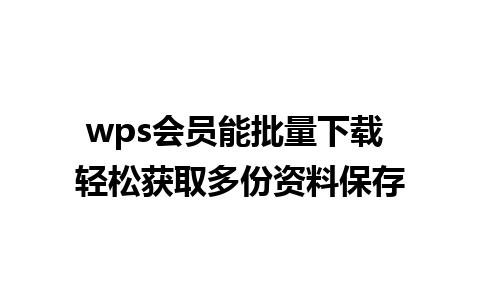 wps会员能批量下载
轻松获取多份资料保存